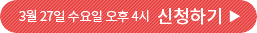 3월 27일 수요일 오후 4시 신청하기 ▶